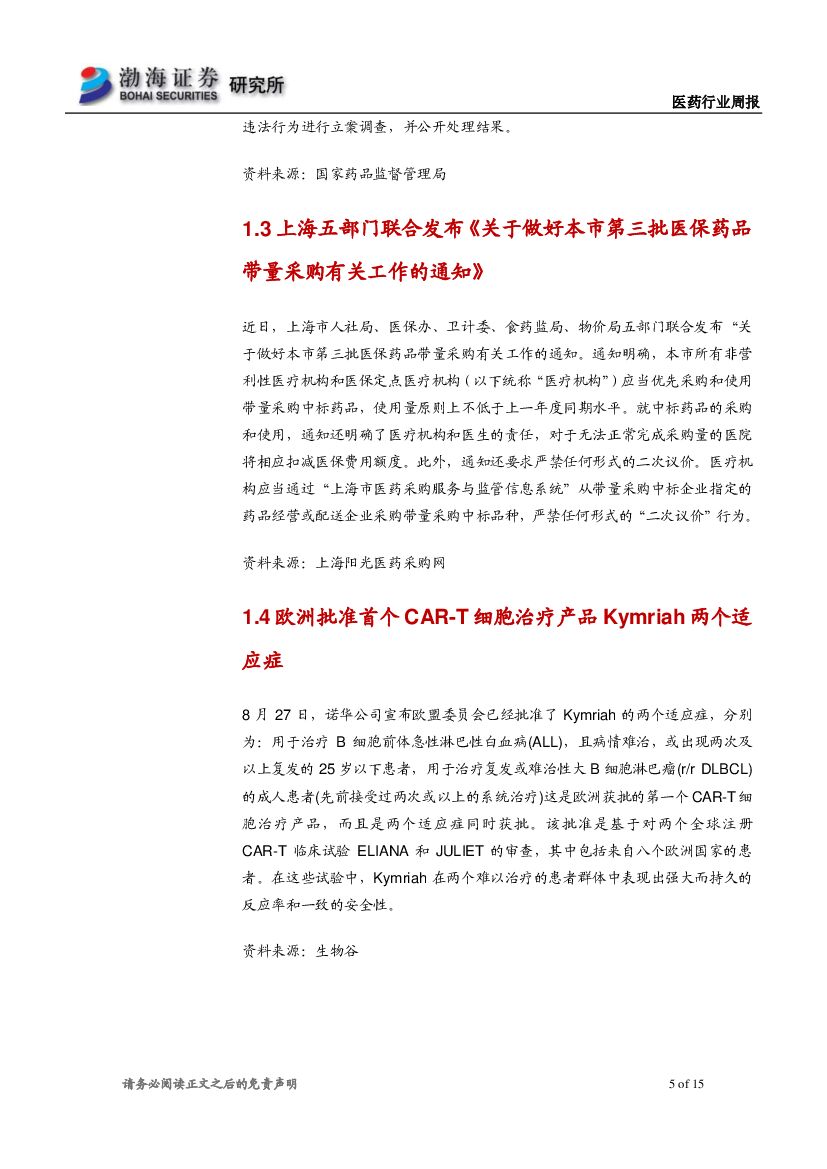 渤海证券 BOHAI SECURITIES 研究所

医药行业周报

违法行为进行立案调查，并公开处理结果。

资料来源：国家药品监督管理局

1.3 上海五部门联合发布《关于做好本市第三批医保药品带量采购有关工作的通知》

近日，上海市人社局、医保办、卫计委、食药监局、物价局五部门联合发布“关于做好本市第三批医保药品带量采购有关工作的通知。通知明确，本市所有非营利性医疗机构和医保定点医疗机构（以下统称“医疗机构”）应当优先采购和使用带量采购中标药品，使用量原则上不低于上一年度同期水平。就中标药品的采购和使用，通知还明确了医疗机构和医生的责任，对于无法正常完成采购量的医院将相应扣减医保费用额度。此外，通知还要求严禁任何形式的二次议价。医疗机构应当通过“上海市医药采购服务与监管信息系统”从带量采购中标企业指定的药品经营或配送企业采购带量采购中标品种，严禁任何形式的“二次议价”行为。

资料来源：上海阳光医药采购网

1.4 欧洲批准首个 CAR-T 细胞治疗产品 Kymriah 两个适应症

8 月 27 日，诺华公司宣布欧盟委员会已经批准了 Kymriah 的两个适应症，分别为：用于治疗 B 细胞前体急性淋巴性白血病(ALL)，且病情难治，或出现两次及以上复发的 25 岁以下患者，用于治疗复发或难治性大 B 细胞淋巴瘤(r/r DLBCL)的成人患者(先前接受过两次或以上的系统治疗)这是欧洲获批的第一个 CAR-T 细胞治疗产品，而且是两个适应症同时获批。该批准是基于对两个全球注册 CAR-T 临床试验 ELIANA 和 JULIET 的审查，其中包括来自八个欧洲国家的患者。在这些试验中，Kymriah 在两个难以治疗的患者群体中表现出强大而持久的反应率和一致的安全性。

资料来源：生物谷

请务必阅读正文之后的免责声明

5 of 15